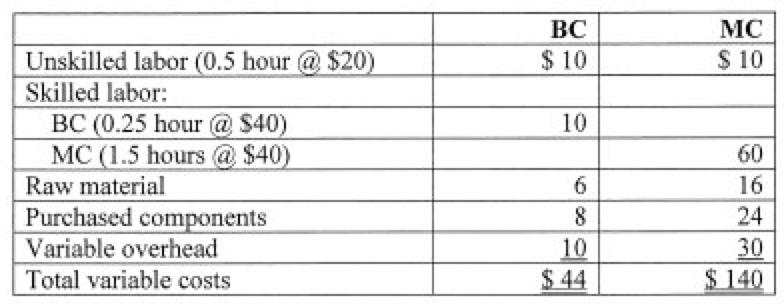 | | BC | MC |
|---|---|---|
| Unskilled labor (0.5 hour @ \$20) | \$ 10 | \$ 10 |
| Skilled labor: | | |
| BC (0.25 hour @ \$40) | 10 | |
| MC (1.5 hours @ \$40) | | 60 |
| Raw material | 6 | 16 |
| Purchased components | 8 | 24 |
| Variable overhead | 10 | 30 |
| Total variable costs | \$ 44 | \$ 140 |